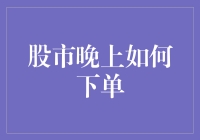 股市晚上如何下单